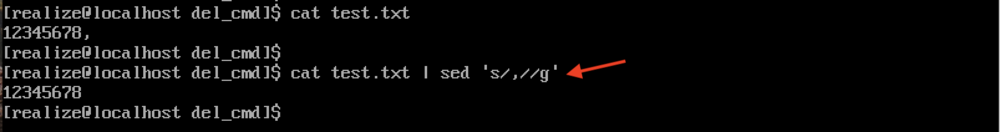 [realize@localhost del_cmd]$ cat test.txt
12345678,
[realize@localhost del_cmd]$
[realize@localhost del_cmd]$ cat test.txt | sed 's/,//g'
12345678
[realize@localhost del_cmd]$